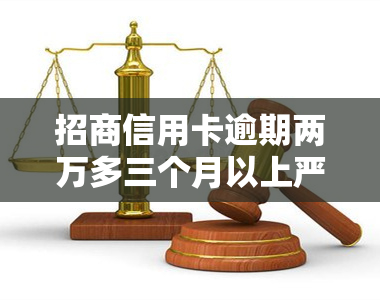 招商信用卡逾期两万多三个月以上严